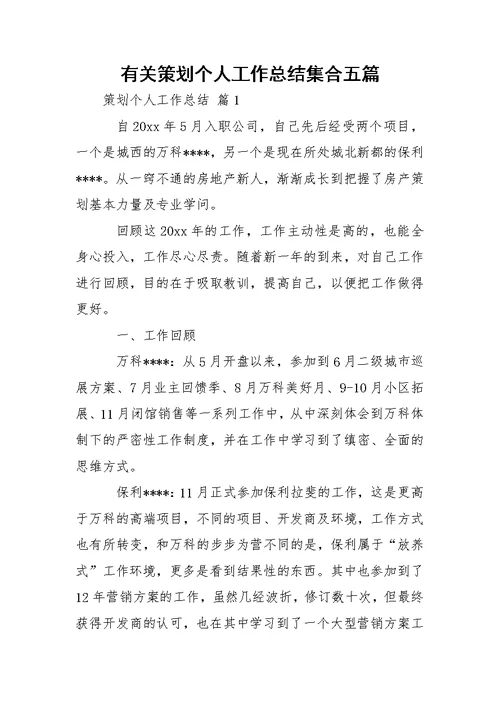 有关策划个人工作总结集合五篇

策划个人工作总结 篇1

自20xx年5月入职公司，自己先后经受两个项目，一个是城西的万科****，另一个是现在所处城北新都的保利****。从一窍不通的房地产新人，渐渐成长到把握了房产策划基本力量及专业学问。

回顾这20xx年的工作，工作主动性是高的，也能全身心投入，工作尽心尽责。随着新一年的到来，对自己工作进行回顾，目的在于吸取教训，提高自己，以便把工作做得更好。

一、工作回顾

万科****：从5月开盘以来，参加到6月二级城市巡展方案、7月业主回馈季、8月万科美好月、9-10月小区拓展、11月闭馆销售等一系列工作中，从中深刻体会到万科体制下的严密性工作制度，并在工作中学习到了缜密、全面的思维方式。

保利****：11月正式参加保利拉斐的工作，这是更高于万科的高端项目，不同的项目、开发商及环境，工作方式也有所转变，和万科的步步为营不同的是，保利属于“放养式”工作环境，更多是看到结果性的东西。其中也参加到了12年营销方案的工作，虽然几经波折，修订数十次，但最终获得开发商的认可，也在其中学习到了一个大型营销方案工